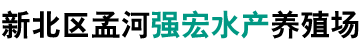 新北区孟河强宏水产养殖场